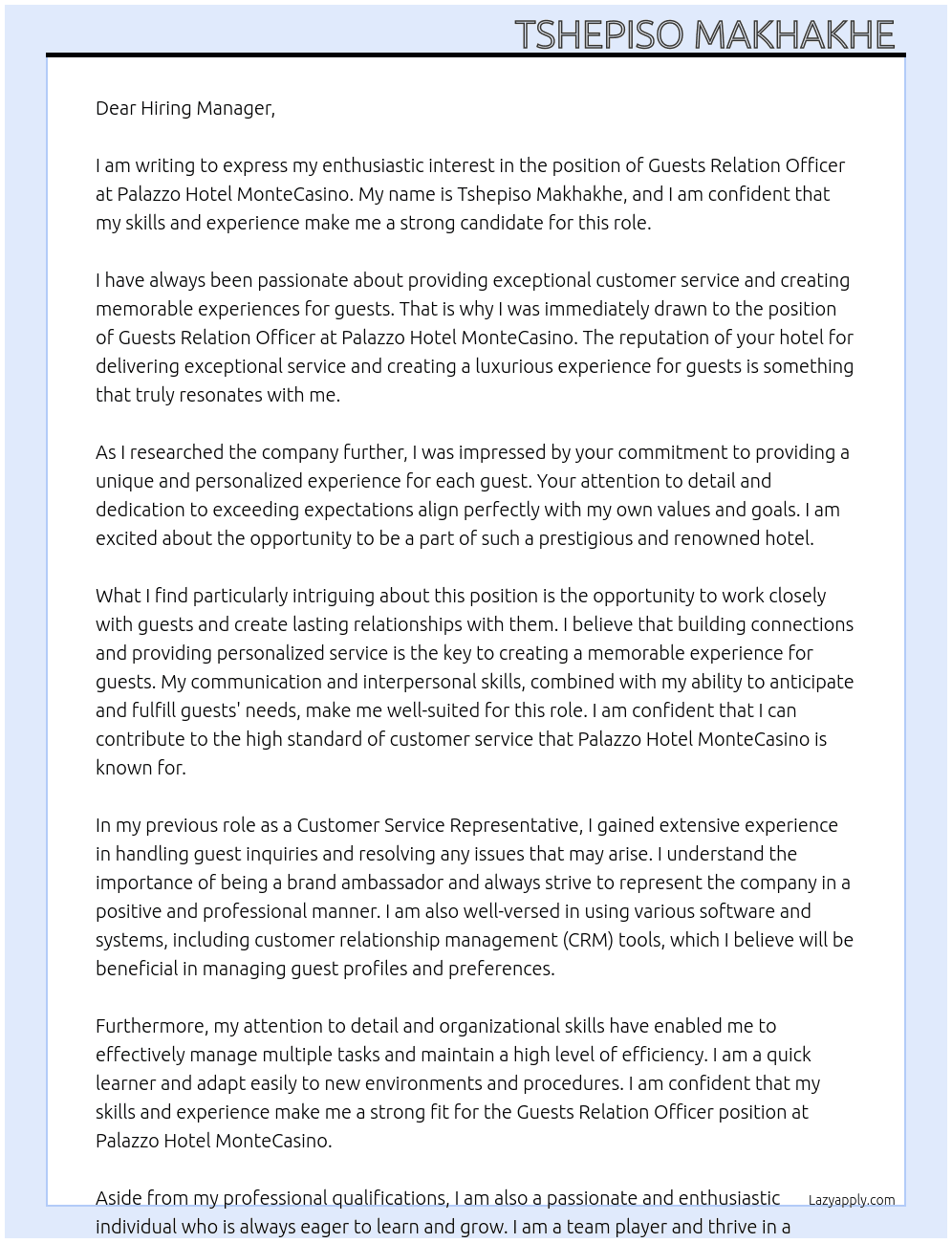 TSHEPISO MAKHAKHE

Dear Hiring Manager,

I am writing to express my enthusiastic interest in the position of Guests Relation Officer at Palazzo Hotel MonteCasino. My name is Tshepiso Makhakhe, and I am confident that my skills and experience make me a strong candidate for this role.

I have always been passionate about providing exceptional customer service and creating memorable experiences for guests. That is why I was immediately drawn to the position of Guests Relation Officer at Palazzo Hotel MonteCasino. The reputation of your hotel for delivering exceptional service and creating a luxurious experience for guests is something that truly resonates with me.

As I researched the company further, I was impressed by your commitment to providing a unique and personalized experience for each guest. Your attention to detail and dedication to exceeding expectations align perfectly with my own values and goals. I am excited about the opportunity to be a part of such a prestigious and renowned hotel.

What I find particularly intriguing about this position is the opportunity to work closely with guests and create lasting relationships with them. I believe that building connections and providing personalized service is the key to creating a memorable experience for guests. My communication and interpersonal skills, combined with my ability to anticipate and fulfill guests' needs, make me well-suited for this role. I am confident that I can contribute to the high standard of customer service that Palazzo Hotel MonteCasino is known for.

In my previous role as a Customer Service Representative, I gained extensive experience in handling guest inquiries and resolving any issues that may arise. I understand the importance of being a brand ambassador and always strive to represent the company in a positive and professional manner. I am also well-versed in using various software and systems, including customer relationship management (CRM) tools, which I believe will be beneficial in managing guest profiles and preferences.

Furthermore, my attention to detail and organizational skills have enabled me to effectively manage multiple tasks and maintain a high level of efficiency. I am a quick learner and adapt easily to new environments and procedures. I am confident that my skills and experience make me a strong fit for the Guests Relation Officer position at Palazzo Hotel MonteCasino.

Aside from my professional qualifications, I am also a passionate and enthusiastic individual who is always eager to learn and grow. I am a team player and thrive in a

Lazyapply.com